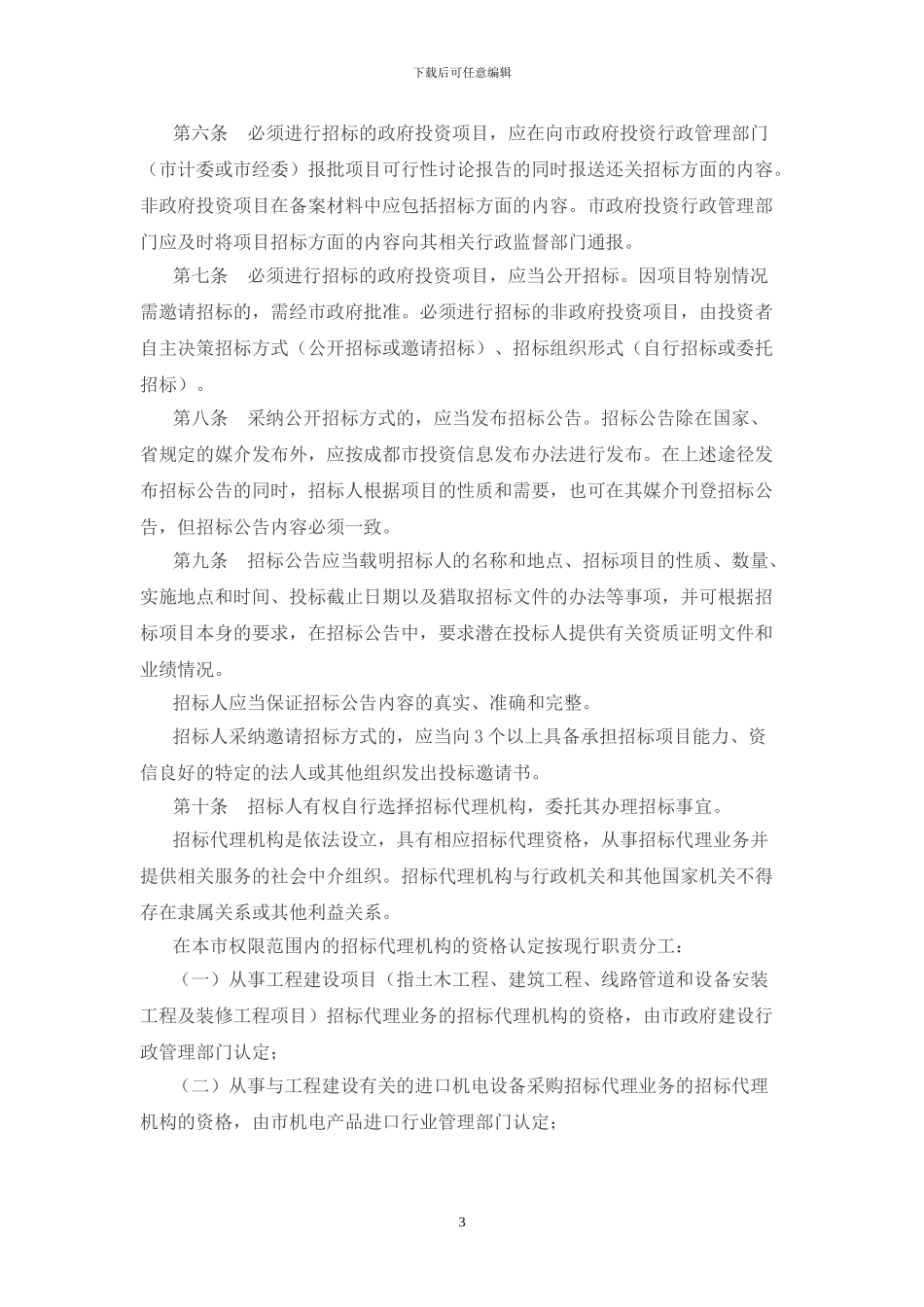 下载后可任意编辑

第六条　必须进行招标的政府投资项目，应在向市政府投资行政管理部门（市计委或市经委）报批项目可行性讨论报告的同时报送还关招标方面的内容。非政府投资项目在备案材料中应包括招标方面的内容。市政府投资行政管理部门应及时将项目招标方面的内容向其相关行政监督部门通报。

第七条　必须进行招标的政府投资项目，应当公开招标。因项目特别情况需邀请招标的，需经市政府批准。必须进行招标的非政府投资项目，由投资者自主决策招标方式（公开招标或邀请招标）、招标组织形式（自行招标或委托招标）。

第八条　采纳公开招标方式的，应当发布招标公告。招标公告除在国家、省规定的媒介发布外，应按成都市投资信息发布办法进行发布。在上述途径发布招标公告的同时，招标人根据项目的性质和需要，也可在其媒介刊登招标公告，但招标公告内容必须一致。

第九条　招标公告应当载明招标人的名称和地点、招标项目的性质、数量、实施地点和时间、投标截止日期以及猎取招标文件的办法等事项，并可根据招标项目本身的要求，在招标公告中，要求潜在投标人提供有关资质证明文件和业绩情况。

招标人应当保证招标公告内容的真实、准确和完整。

招标人采纳邀请招标方式的，应当向 3 个以上具备承担招标项目能力、资信良好的特定的法人或其他组织发出投标邀请书。

第十条　招标人有权自行选择招标代理机构，委托其办理招标事宜。

招标代理机构是依法设立，具有相应招标代理资格，从事招标代理业务并提供相关服务的社会中介组织。招标代理机构与行政机关和其他国家机关不得存在隶属关系或其他利益关系。

在本市权限范围内的招标代理机构的资格认定按现行职责分工：

（一）从事工程建设项目（指土木工程、建筑工程、线路管道和设备安装工程及装修工程项目）招标代理业务的招标代理机构的资格，由市政府建设行政管理部门认定；

（二）从事与工程建设有关的进口机电设备采购招标代理业务的招标代理机构的资格，由市机电产品进口行业管理部门认定；

3